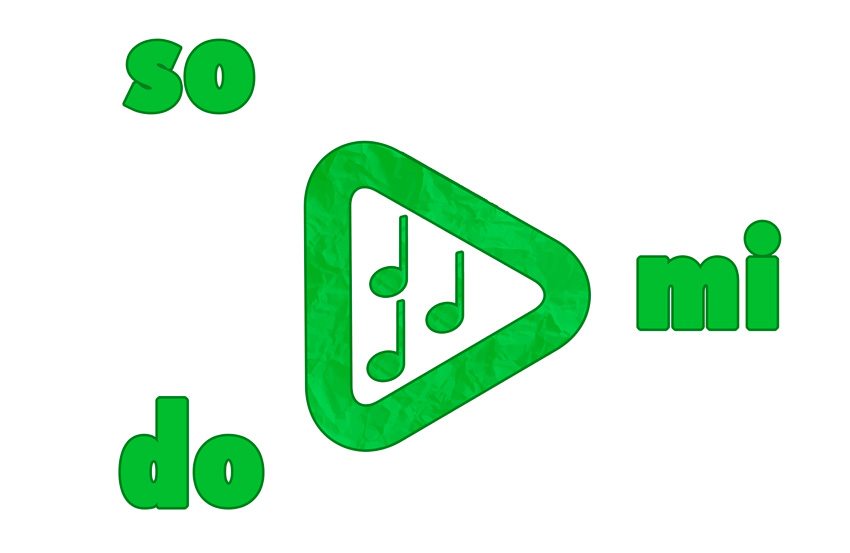 so

mi

do